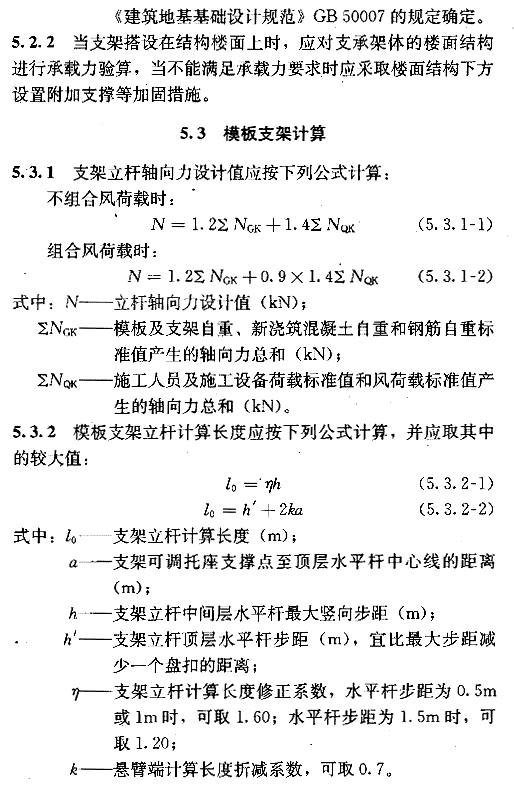 《建筑地基基础设计规范》GB 50007 的规定确定。

5.2.2 当支架搭设在结构楼面上时，应对支承架体的楼面结构进行承载力验算，当不能满足承载力要求时应采取楼面结构下方设置附加支撑等加固措施。

5.3 模板支架计算

5.3.1 支架立杆轴向力设计值应按下列公式计算：

不组合风荷载时：

$N = 1.2\Sigma N_{GK} + 1.4\Sigma N_{QK}$ (5.3.1-1)

组合风荷载时：

$N = 1.2\Sigma N_{GK} + 0.9 \times 1.4\Sigma N_{QK}$ (5.3.1-2)

式中：$N$——立杆轴向力设计值（kN）；

$\Sigma N_{GK}$——模板及支架自重、新浇筑混凝土自重和钢筋自重标准值产生的轴向力总和（kN）；

$\Sigma N_{QK}$——施工人员及施工设备荷载标准值和风荷载标准值产生的轴向力总和（kN）。

5.3.2 模板支架立杆计算长度应按下列公式计算，并应取其中的较大值：

$l_0 = \eta h$ (5.3.2-1)

$l_0 = h' + 2ka$ (5.3.2-2)

式中：$l_0$——支架立杆计算长度（m）；

$a$——支架可调托座支撑点至顶层水平杆中心线的距离（m）；

$h$——支架立杆中间层水平杆最大竖向步距（m）；

$h'$——支架立杆顶层水平杆步距（m），宜比最大步距减少一个盘扣的距离；

$\eta$——支架立杆计算长度修正系数，水平杆步距为 0.5m 或 1m 时，可取 1.60；水平杆步距为 1.5m 时，可取 1.20；

$k$——悬臂端计算长度折减系数，可取 0.7。